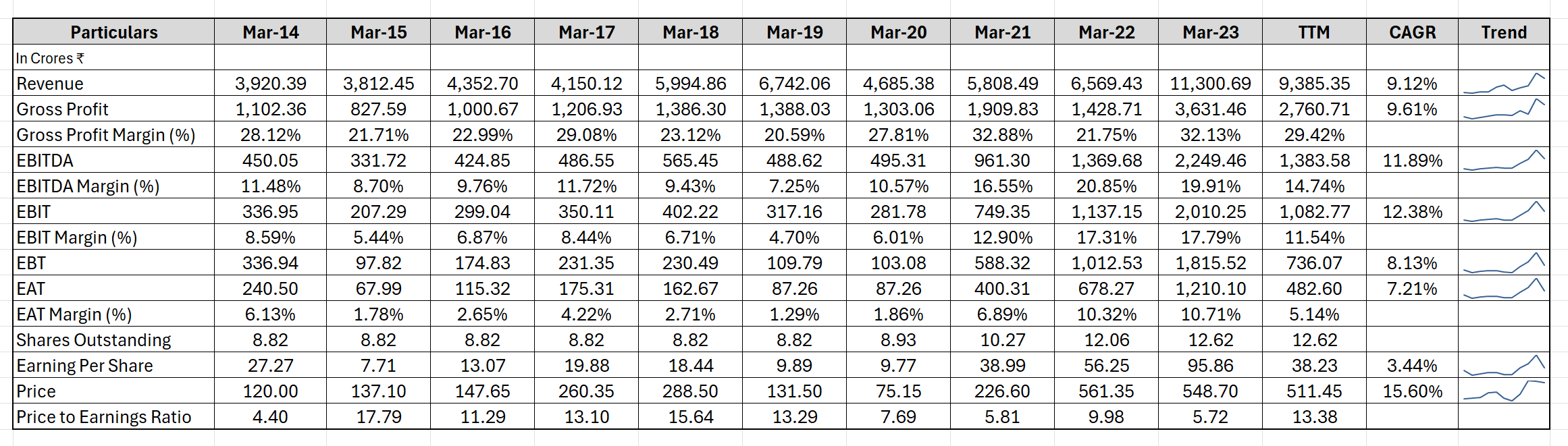 | Particulars | Mar-14 | Mar-15 | Mar-16 | Mar-17 | Mar-18 | Mar-19 | Mar-20 | Mar-21 | Mar-22 | Mar-23 | TTM | CAGR | Trend |
|---|---|---|---|---|---|---|---|---|---|---|---|---|---|
| In Crores ₹ | | | | | | | | | | | | | |
| Revenue | 3,920.39 | 3,812.45 | 4,352.70 | 4,150.12 | 5,994.86 | 6,742.06 | 4,685.38 | 5,808.49 | 6,569.43 | 11,300.69 | 9,385.35 | 9.12% | |
| Gross Profit | 1,102.36 | 827.59 | 1,000.67 | 1,206.93 | 1,386.30 | 1,388.03 | 1,303.06 | 1,909.83 | 1,428.71 | 3,631.46 | 2,760.71 | 9.61% | |
| Gross Profit Margin (%) | 28.12% | 21.71% | 22.99% | 29.08% | 23.12% | 20.59% | 27.81% | 32.88% | 21.75% | 32.13% | 29.42% | | |
| EBITDA | 450.05 | 331.72 | 424.85 | 486.55 | 565.45 | 488.62 | 495.31 | 961.30 | 1,369.68 | 2,249.46 | 1,383.58 | 11.89% | |
| EBITDA Margin (%) | 11.48% | 8.70% | 9.76% | 11.72% | 9.43% | 7.25% | 10.57% | 16.55% | 20.85% | 19.91% | 14.74% | | |
| EBIT | 336.95 | 207.29 | 299.04 | 350.11 | 402.22 | 317.16 | 281.78 | 749.35 | 1,137.15 | 2,010.25 | 1,082.77 | 12.38% | |
| EBIT Margin (%) | 8.59% | 5.44% | 6.87% | 8.44% | 6.71% | 4.70% | 6.01% | 12.90% | 17.31% | 17.79% | 11.54% | | |
| EBT | 336.94 | 97.82 | 174.83 | 231.35 | 230.49 | 109.79 | 103.08 | 588.32 | 1,012.53 | 1,815.52 | 736.07 | 8.13% | |
| EAT | 240.50 | 67.99 | 115.32 | 175.31 | 162.67 | 87.26 | 87.26 | 400.31 | 678.27 | 1,210.10 | 482.60 | 7.21% | |
| EAT Margin (%) | 6.13% | 1.78% | 2.65% | 4.22% | 2.71% | 1.29% | 1.86% | 6.89% | 10.32% | 10.71% | 5.14% | | |
| Shares Outstanding | 8.82 | 8.82 | 8.82 | 8.82 | 8.82 | 8.82 | 8.93 | 10.27 | 12.06 | 12.62 | 12.62 | | |
| Earning Per Share | 27.27 | 7.71 | 13.07 | 19.88 | 18.44 | 9.89 | 9.77 | 38.99 | 56.25 | 95.86 | 38.23 | 3.44% | |
| Price | 120.00 | 137.10 | 147.65 | 260.35 | 288.50 | 131.50 | 75.15 | 226.60 | 561.35 | 548.70 | 511.45 | 15.60% | |
| Price to Earnings Ratio | 4.40 | 17.79 | 11.29 | 13.10 | 15.64 | 13.29 | 7.69 | 5.81 | 9.98 | 5.72 | 13.38 | | |